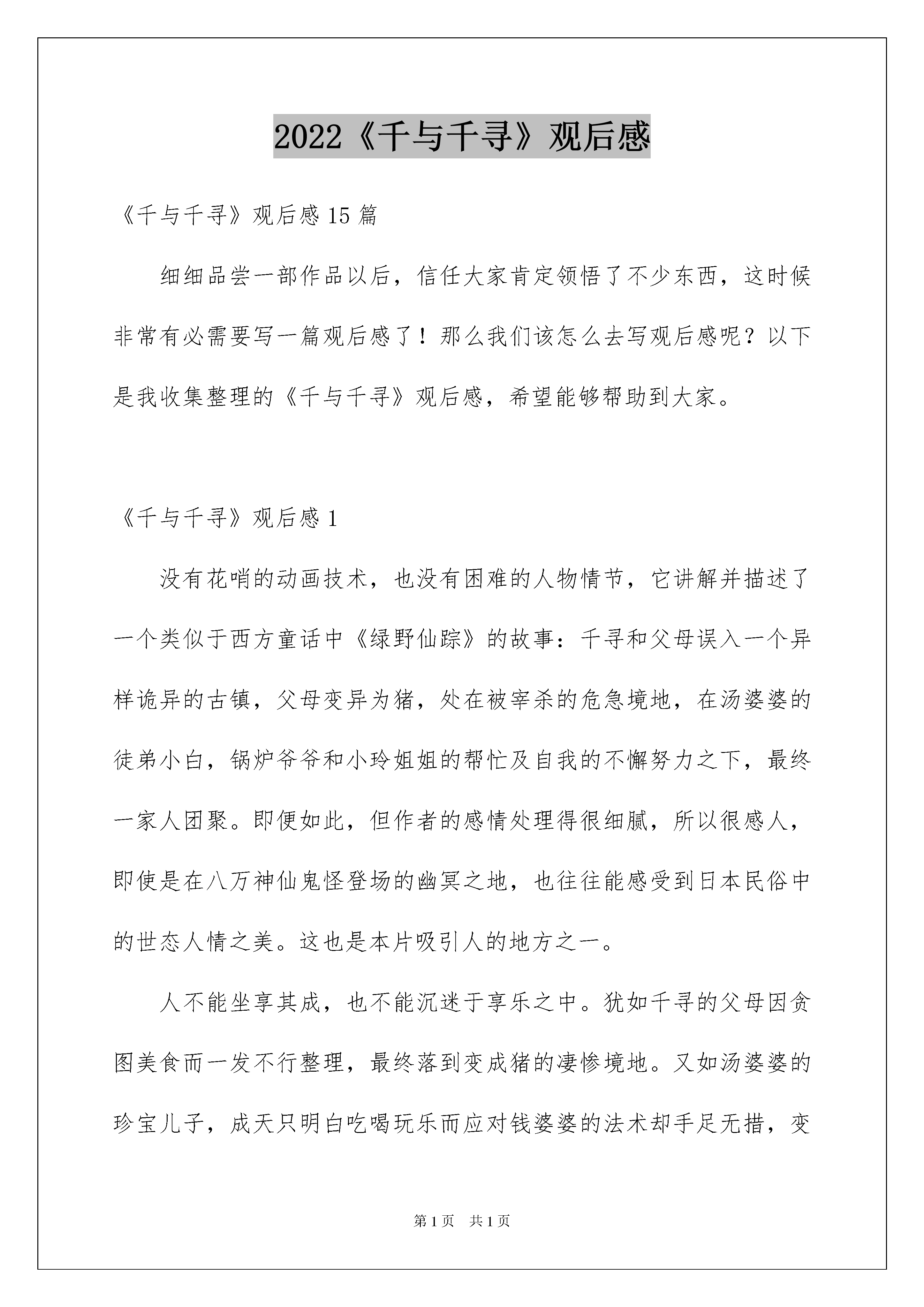 2022《千与千寻》观后感

《千与千寻》观后感 15 篇

细细品尝一部作品以后，信任大家肯定领悟了不少东西，这时候非常有必需要写一篇观后感了！那么我们该怎么去写观后感呢？以下是我收集整理的《千与千寻》观后感，希望能够帮助到大家。

《千与千寻》观后感 1

没有花哨的动画技术，也没有困难的人物情节，它讲解并描述了一个类似于西方童话中《绿野仙踪》的故事：千寻和父母误入一个异样诡异的古镇，父母变异为猪，处在被宰杀的危急境地，在汤婆婆的徒弟小白，锅炉爷爷和小玲姐姐的帮忙及自我的不懈努力之下，最终一家人团聚。即便如此，但作者的感情处理得很细腻，所以很感人，即使是在八万神仙鬼怪登场的幽冥之地，也往往能感受到日本民俗中的世态人情之美。这也是本片吸引人的地方之一。

人不能坐享其成，也不能沉迷于享乐之中。犹如千寻的父母因贪图美食而一发不行整理，最终落到变成猪的凄惨境地。又如汤婆婆的珍宝儿子，成天只明白吃喝玩乐而应对钱婆婆的法术却手足无措，变

第 1 页 共 1 页